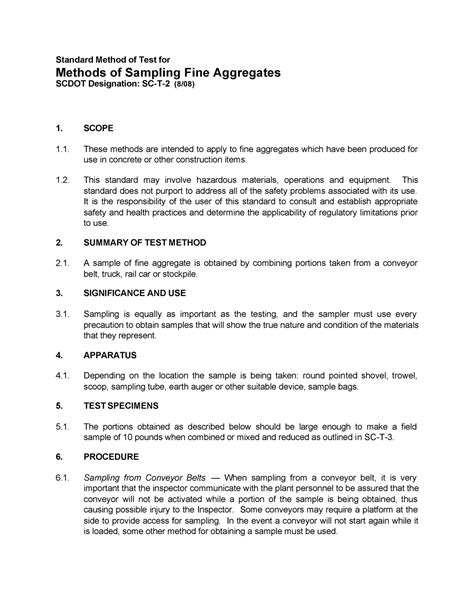 Standard Method of Test for
Methods of Sampling Fine Aggregates
SCDOT Designation: SC-T-2 (8/08)

1. SCOPE

1.1. These methods are intended to apply to fine aggregates which have been produced for use in concrete or other construction items.

1.2. This standard may involve hazardous materials, operations and equipment. This standard does not purport to address all of the safety problems associated with its use. It is the responsibility of the user of this standard to consult and establish appropriate safety and health practices and determine the applicability of regulatory limitations prior to use.

2. SUMMARY OF TEST METHOD

2.1. A sample of fine aggregate is obtained by combining portions taken from a conveyor belt, truck, rail car or stockpile.

3. SIGNIFICANCE AND USE

3.1. Sampling is equally as important as the testing, and the sampler must use every precaution to obtain samples that will show the true nature and condition of the materials that they represent.

4. APPARATUS

4.1. Depending on the location the sample is being taken: round pointed shovel, trowel, scoop, sampling tube, earth auger or other suitable device, sample bags.

5. TEST SPECIMENS

5.1. The portions obtained as described below should be large enough to make a field sample of 10 pounds when combined or mixed and reduced as outlined in SC-T-3.

6. PROCEDURE

6.1. Sampling from Conveyor Belts — When sampling from a conveyor belt, it is very important that the inspector communicate with the plant personnel to be assured that the conveyor will not be activated while a portion of the sample is being obtained, thus causing possible injury to the Inspector. Some conveyors may require a platform at the side to provide access for sampling. In the event a conveyor will not start again while it is loaded, some other method for obtaining a sample must be used.